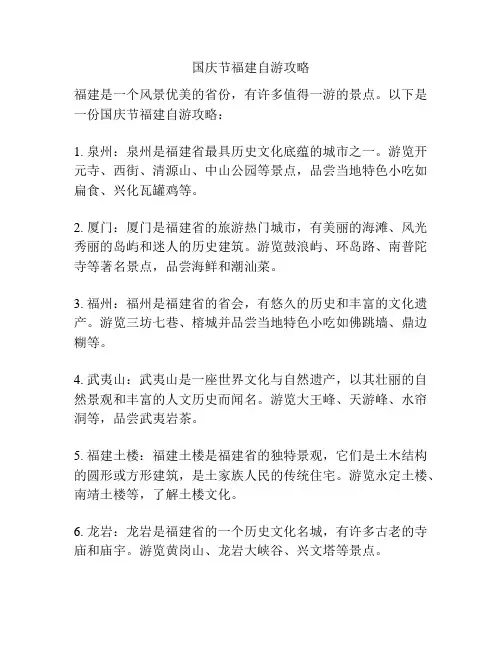 国庆节福建自游攻略

福建是一个风景优美的省份，有许多值得一游的景点。以下是一份国庆节福建自游攻略：

1. 泉州：泉州是福建省最具历史文化底蕴的城市之一。游览开元寺、西街、清源山、中山公园等景点，品尝当地特色小吃如扁食、兴化瓦罐鸡等。

2. 厦门：厦门是福建省的旅游热门城市，有美丽的海滩、风光秀丽的岛屿和迷人的历史建筑。游览鼓浪屿、环岛路、南普陀寺等著名景点，品尝海鲜和潮汕菜。

3. 福州：福州是福建省的省会，有悠久的历史和丰富的文化遗产。游览三坊七巷、榕城并品尝当地特色小吃如佛跳墙、鼎边糊等。

4. 武夷山：武夷山是一座世界文化与自然遗产，以其壮丽的自然景观和丰富的人文历史而闻名。游览大王峰、天游峰、水帘洞等，品尝武夷岩茶。

5. 福建土楼：福建土楼是福建省的独特景观，它们是土木结构的圆形或方形建筑，是土家族人民的传统住宅。游览永定土楼、南靖土楼等，了解土楼文化。

6. 龙岩：龙岩是福建省的一个历史文化名城，有许多古老的寺庙和庙宇。游览黄岗山、龙岩大峡谷、兴文塔等景点。